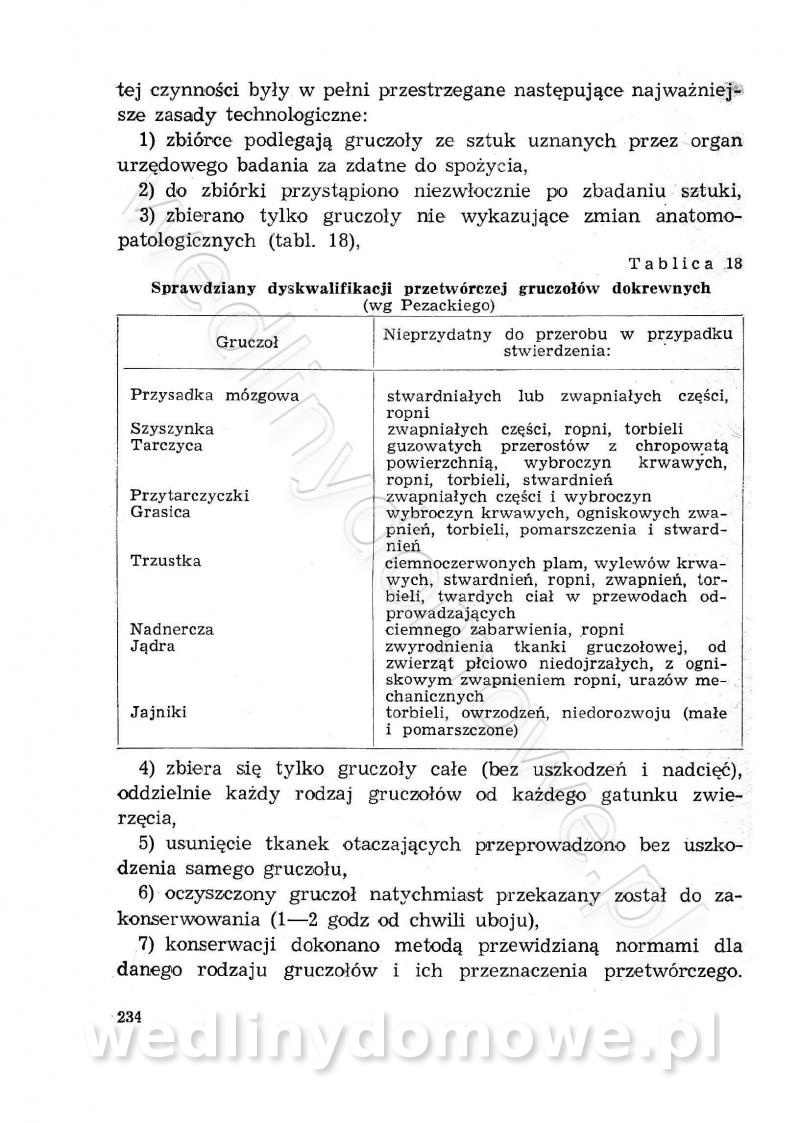 tej czynności były w pełni przestrzegane następujące najważniejsze zasady technologiczne:

1) zbiórce podlegają gruczoły ze sztuk uznanych przez organ urzędowego badania za zdatne do spożycia,

2) do zbiórki przystąpiono niezwłocznie po zbadaniu sztuki,

3) zbierano tylko gruczoły nie wykazujące zmian anatomopatologicznych (tabl. 18),

Tablica 18

Sprawdziany dyskwalifikacji przetwórczej gruczołów dokrewnych
(wg Pezackiego)

| Gruczoł | Nieprzydatny do przerobu w przypadku stwierdzenia: |
|---|---|
| Przysadka mózgowa | stwardniałych lub zwapniałych części, ropni |
| Szyszynka | zwapniałych części, ropni, torbieli |
| Tarczyca | guzowatych przerostów z chropowatą powierzchnią, wybroczyn krwawych, ropni, torbieli, stwardnień |
| Przytarczyczki | zwapniałych części i wybroczyn |
| Grasica | wybroczyn krwawych, ogniskowych zwapnień, torbieli, pomarszczenia i stwardnień |
| Trzustka | ciemnoczerwonych plam, wylewów krwawych, stwardnień, ropni, zwapnień, torbieli, twardych ciał w przewodach odprowadzających |
| Nadnercza | ciemnego zabarwienia, ropni |
| Jądra | zwyrodnienia tkanki gruczołowej, od zwierząt płciowo niedojrzałych, z ogniskowym zwapnieniem ropni, urazów mechanicznych |
| Jajniki | torbieli, owrzodzeń, niedorozwoju (małe i pomarszczone) |

4) zbiera się tylko gruczoły całe (bez uszkodzeń i nadcięć), oddzielnie każdy rodzaj gruczołów od każdego gatunku zwierzęcia,

5) usunięcie tkanek otaczających przeprowadzono bez uszkodzenia samego gruczołu,

6) oczyszczony gruczoł natychmiast przekazany został do zakonserwowania (1—2 godz od chwili uboju),

7) konserwacji dokonano metodą przewidzianą normami dla danego rodzaju gruczołów i ich przeznaczenia przetwórczego.

234

wedlinydomowe.pl